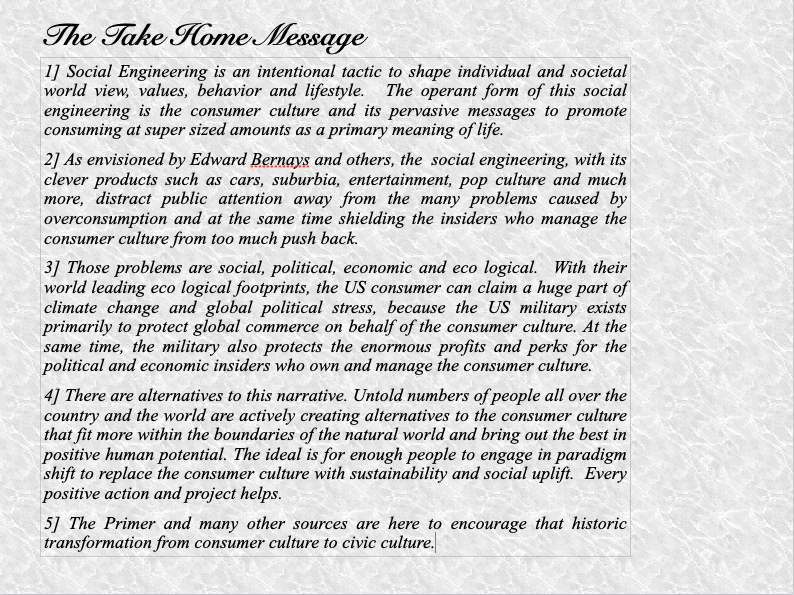 The Take Home Message

1] Social Engineering is an intentional tactic to shape individual and societal world view, values, behavior and lifestyle. The operant form of this social engineering is the consumer culture and its pervasive messages to promote consuming at super sized amounts as a primary meaning of life.

2] As envisioned by Edward Bernays and others, the social engineering, with its clever products such as cars, suburbia, entertainment, pop culture and much more, distract public attention away from the many problems caused by overconsumption and at the same time shielding the insiders who manage the consumer culture from too much push back.

3] Those problems are social, political, economic and eco logical. With their world leading eco logical footprints, the US consumer can claim a huge part of climate change and global political stress, because the US military exists primarily to protect global commerce on behalf of the consumer culture. At the same time, the military also protects the enormous profits and perks for the political and economic insiders who own and manage the consumer culture.

4] There are alternatives to this narrative. Untold numbers of people all over the country and the world are actively creating alternatives to the consumer culture that fit more within the boundaries of the natural world and bring out the best in positive human potential. The ideal is for enough people to engage in paradigm shift to replace the consumer culture with sustainability and social uplift. Every positive action and project helps.

5] The Primer and many other sources are here to encourage that historic transformation from consumer culture to civic culture.